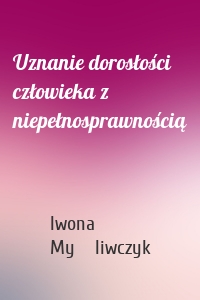 Uznanie dorosłości człowieka z niepełnosprawnością

Iwona My liwczyk